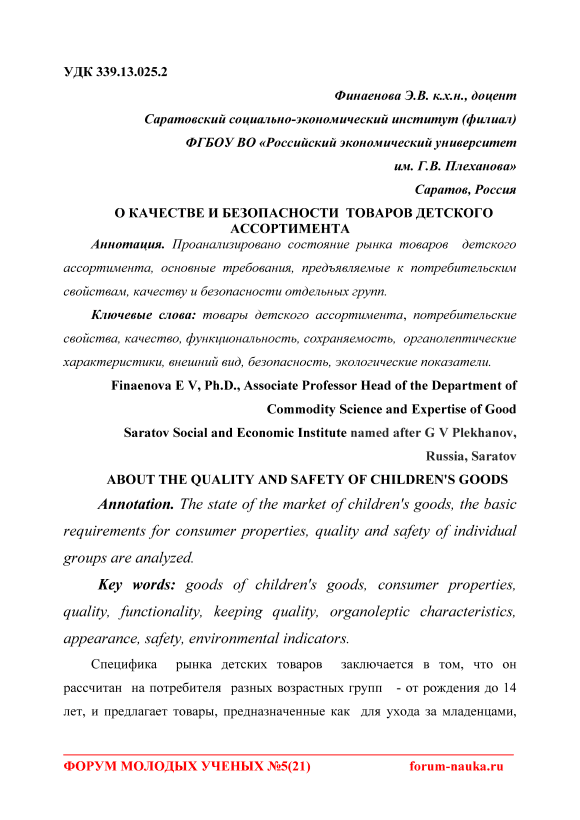 УДК 339.13.025.2

Финаенова Э.В. к.х.н., доцент

Саратовский социально-экономический институт (филиал)

ФГБОУ ВО «Российский экономический университет

им. Г.В. Плеханова»

Саратов, Россия

О КАЧЕСТВЕ И БЕЗОПАСНОСТИ ТОВАРОВ ДЕТСКОГО АССОРТИМЕНТА

Аннотация. Проанализировано состояние рынка товаров детского ассортимента, основные требования, предъявляемые к потребительским свойствам, качеству и безопасности отдельных групп.

Ключевые слова: товары детского ассортимента, потребительские свойства, качество, функциональность, сохраняемость, органолептические характеристики, внешний вид, безопасность, экологические показатели.

Finaenova E V, Ph.D., Associate Professor Head of the Department of Commodity Science and Expertise of Good

Saratov Social and Economic Institute named after G V Plekhanov, Russia, Saratov

ABOUT THE QUALITY AND SAFETY OF CHILDREN'S GOODS

Annotation. The state of the market of children's goods, the basic requirements for consumer properties, quality and safety of individual groups are analyzed.

Key words: goods of children's goods, consumer properties, quality, functionality, keeping quality, organoleptic characteristics, appearance, safety, environmental indicators.

Специфика рынка детских товаров заключается в том, что он рассчитан на потребителя разных возрастных групп - от рождения до 14 лет, и предлагает товары, предназначенные как для ухода за младенцами,

ФОРУМ МОЛОДЫХ УЧЕНЫХ №5(21) forum-nauka.ru